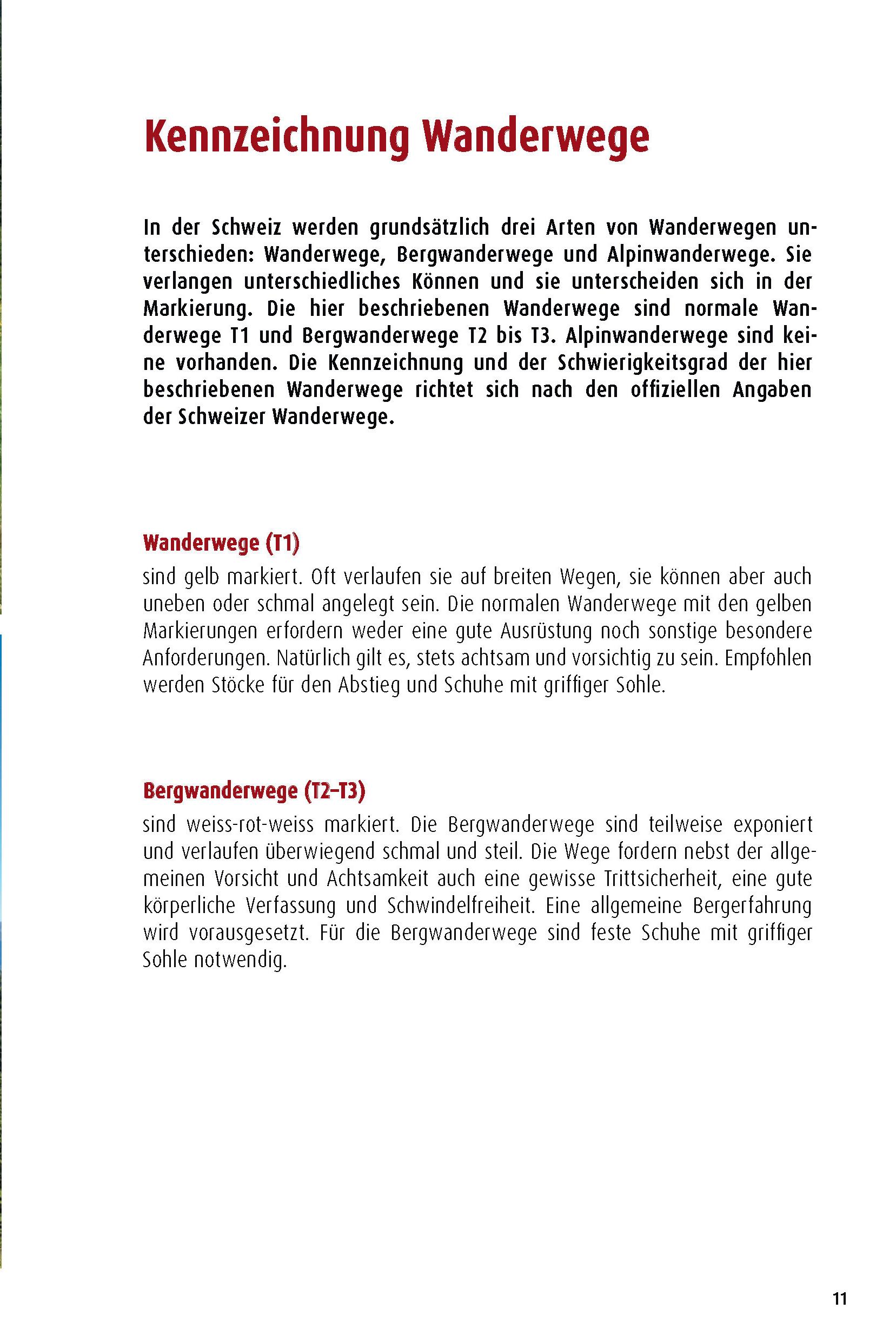 Kennzeichnung Wanderwege

In der Schweiz werden grundsätzlich drei Arten von Wanderwegen unterschieden: Wanderwege, Bergwanderwege und Alpinwanderwege. Sie verlangen unterschiedliches Können und sie unterscheiden sich in der Markierung. Die hier beschriebenen Wanderwege sind normale Wanderwege T1 und Bergwanderwege T2 bis T3. Alpinwanderwege sind keine vorhanden. Die Kennzeichnung und der Schwierigkeitsgrad der hier beschriebenen Wanderwege richtet sich nach den offiziellen Angaben der Schweizer Wanderwege.

Wanderwege (T1)
sind gelb markiert. Oft verlaufen sie auf breiten Wegen, sie können aber auch uneben oder schmal angelegt sein. Die normalen Wanderwege mit den gelben Markierungen erfordern weder eine gute Ausrüstung noch sonstige besondere Anforderungen. Natürlich gilt es, stets achtsam und vorsichtig zu sein. Empfohlen werden Stöcke für den Abstieg und Schuhe mit griffiger Sohle.

Bergwanderwege (T2–T3)
sind weiss-rot-weiss markiert. Die Bergwanderwege sind teilweise exponiert und verlaufen überwiegend schmal und steil. Die Wege fordern nebst der allgemeinen Vorsicht und Achtsamkeit auch eine gewisse Trittsicherheit, eine gute körperliche Verfassung und Schwindelfreiheit. Eine allgemeine Bergerfahrung wird vorausgesetzt. Für die Bergwanderwege sind feste Schuhe mit griffiger Sohle notwendig.

11